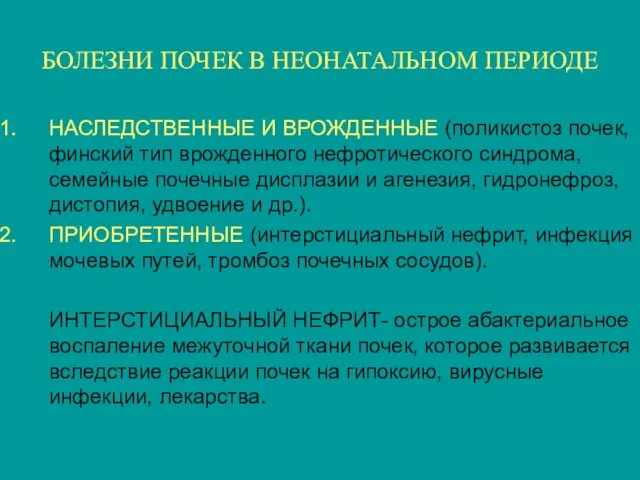 БОЛЕЗНИ ПОЧЕК В НЕОНАТАЛЬНОМ ПЕРИОДЕ

1. НАСЛЕДСТВЕННЫЕ И ВРОЖДЕННЫЕ (поликистоз почек, финский тип врожденного нефротического синдрома, семейные почечные дисплазии и агенезия, гидронефроз, дистопия, удвоение и др.).
2. ПРИОБРЕТЕННЫЕ (интерстициальный нефрит, инфекция мочевых путей, тромбоз почечных сосудов).

ИНТЕРСТИЦИАЛЬНЫЙ НЕФРИТ- острое абактериальное воспаление межуточной ткани почек, которое развивается вследствие реакции почек на гипоксию, вирусные инфекции, лекарства.